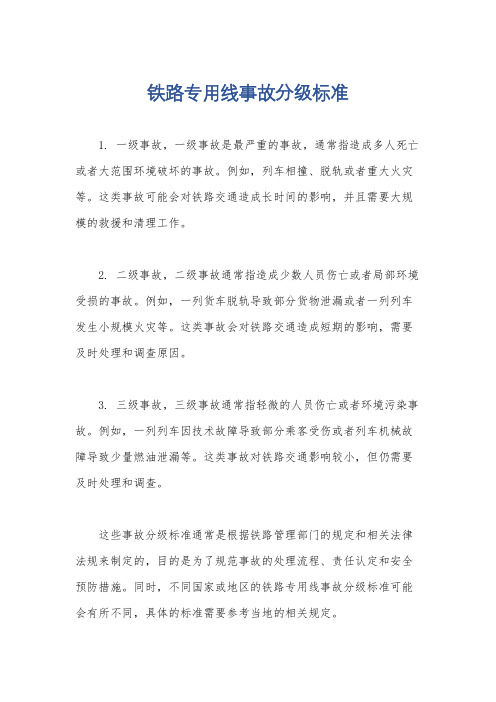 铁路专用线事故分级标准

1. 一级事故，一级事故是最严重的事故，通常指造成多人死亡或者大范围环境破坏的事故。例如，列车相撞、脱轨或者重大火灾等。这类事故可能会对铁路交通造成长时间的影响，并且需要大规模的救援和清理工作。

2. 二级事故，二级事故通常指造成少数人员伤亡或者局部环境受损的事故。例如，一列货车脱轨导致部分货物泄漏或者一列列车发生小规模火灾等。这类事故会对铁路交通造成短期的影响，需要及时处理和调查原因。

3. 三级事故，三级事故通常指轻微的人员伤亡或者环境污染事故。例如，一列列车因技术故障导致部分乘客受伤或者列车机械故障导致少量燃油泄漏等。这类事故对铁路交通影响较小，但仍需要及时处理和调查。

这些事故分级标准通常是根据铁路管理部门的规定和相关法律法规来制定的，目的是为了规范事故的处理流程、责任认定和安全预防措施。同时，不同国家或地区的铁路专用线事故分级标准可能会有所不同，具体的标准需要参考当地的相关规定。